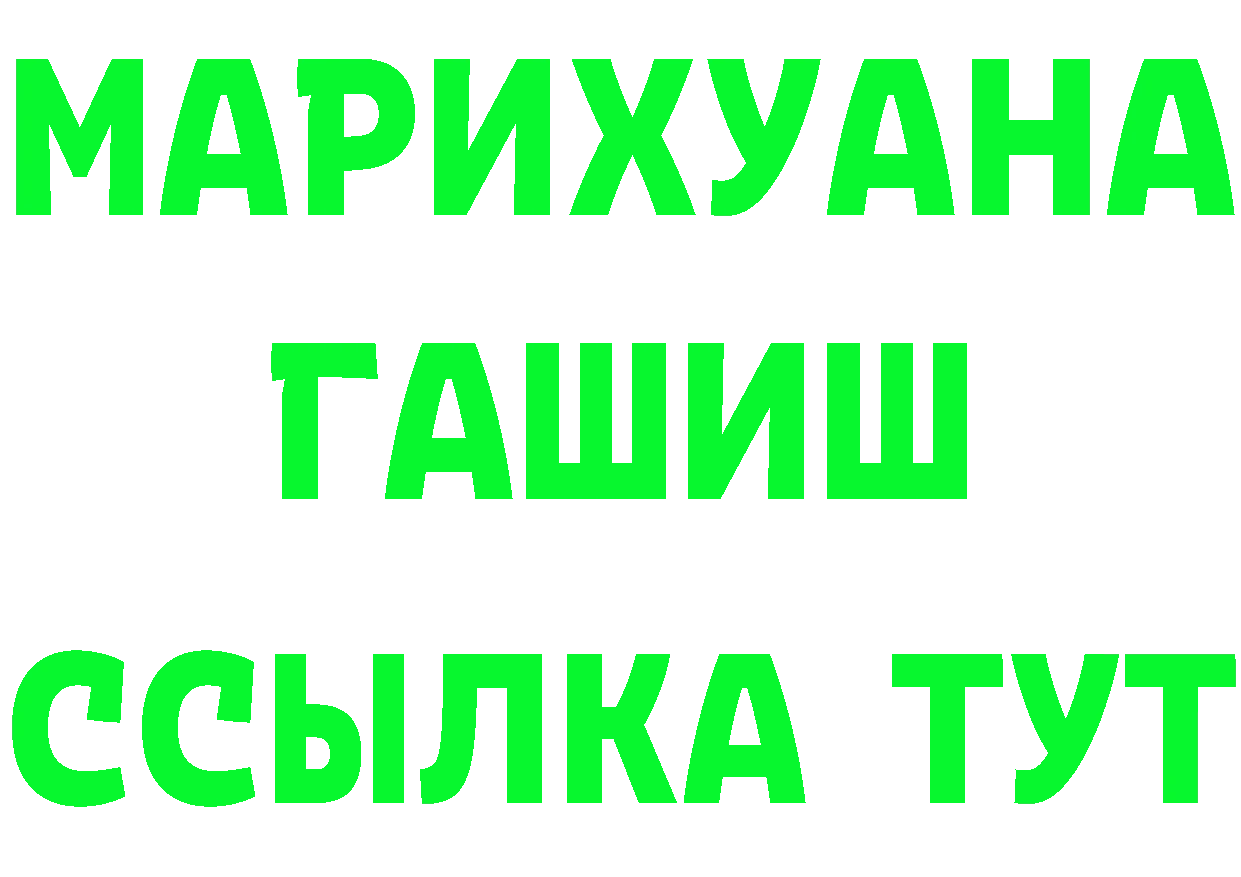 МАРИХУАНА
ГАШИШ
ССЫЛКА ТУТ